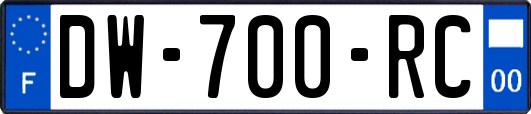 F
DW-700-RC
00